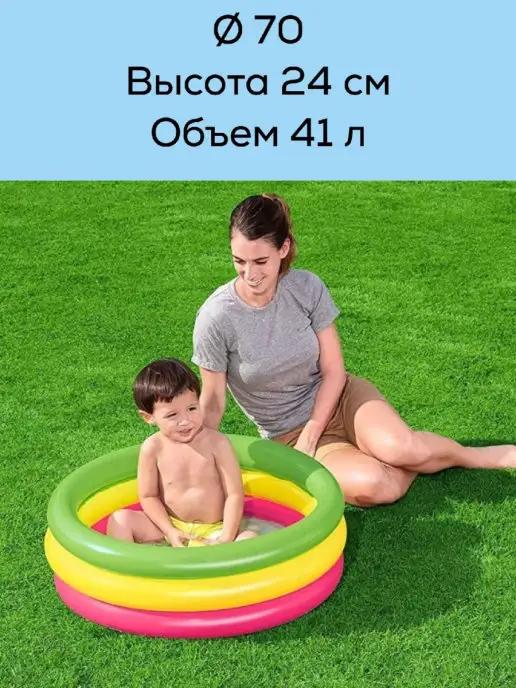 Ø 70
Высота 24 см
Объем 41 л